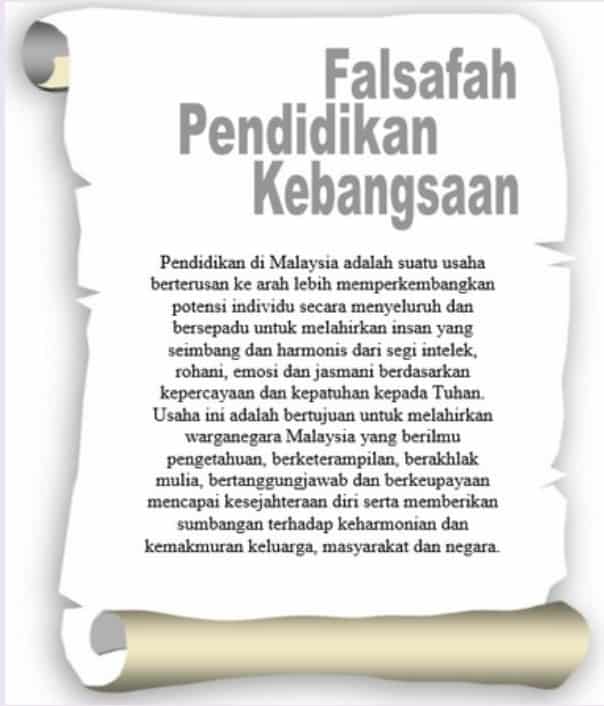 Falsafah
Pendidikan
Kebangsaan

Pendidikan di Malaysia adalah suatu usaha berterusan ke arah lebih memperkembangkan potensi individu secara menyeluruh dan bersepadu untuk melahirkan insan yang seimbang dan harmonis dari segi intelek, rohani, emosi dan jasmani berdasarkan kepercayaan dan kepatuhan kepada Tuhan. Usaha ini adalah bertujuan untuk melahirkan warganegara Malaysia yang berilmu pengetahuan, berketerampilan, berakhlak mulia, bertanggungjawab dan berkeupayaan mencapai kesejahteraan diri serta memberikan sumbangan terhadap keharmonian dan kemakmuran keluarga, masyarakat dan negara.